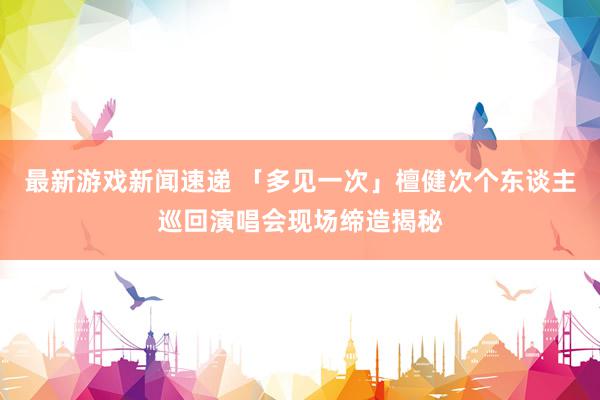 最新游戏新闻速递 「多见一次」檀健次个东谈主巡回演唱会现场缔造揭秘